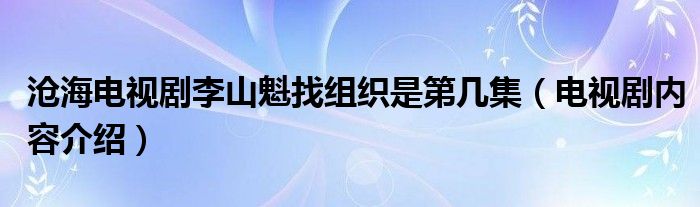 沧海电视剧李山魁找组织是第几集（电视剧内容介绍）